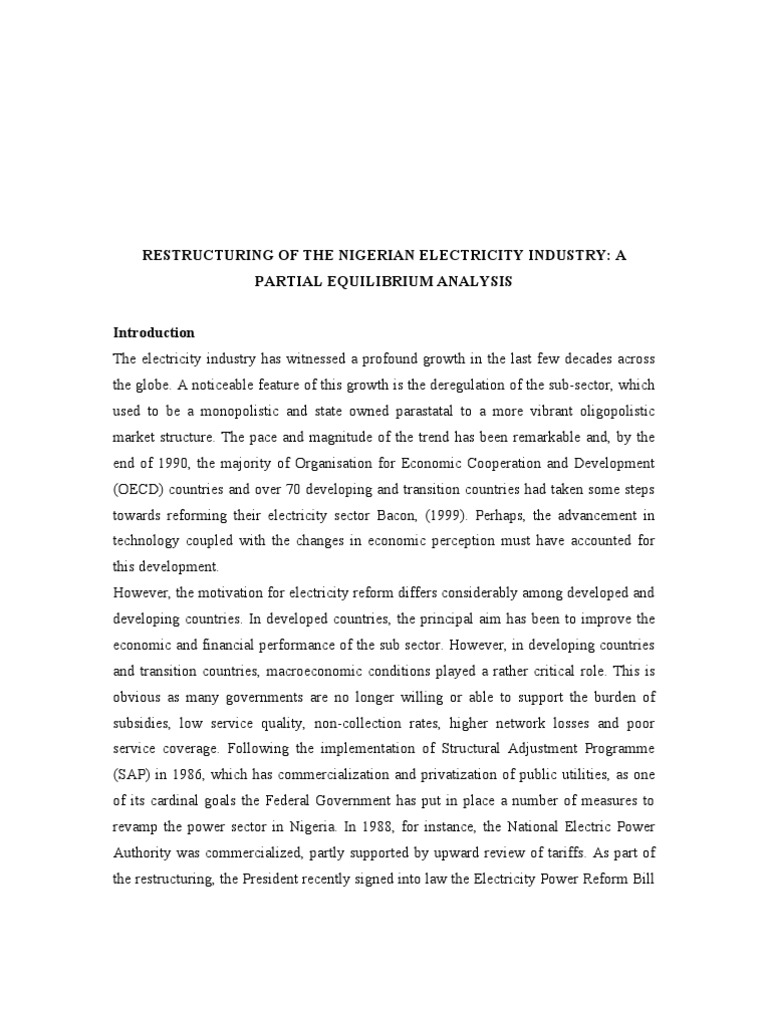 RESTRUCTURING OF THE NIGERIAN ELECTRICITY INDUSTRY: A PARTIAL EQUILIBRIUM ANALYSIS

Introduction

The electricity industry has witnessed a profound growth in the last few decades across the globe. A noticeable feature of this growth is the deregulation of the sub-sector, which used to be a monopolistic and state owned parastatal to a more vibrant oligopolistic market structure. The pace and magnitude of the trend has been remarkable and, by the end of 1990, the majority of Organisation for Economic Cooperation and Development (OECD) countries and over 70 developing and transition countries had taken some steps towards reforming their electricity sector Bacon, (1999). Perhaps, the advancement in technology coupled with the changes in economic perception must have accounted for this development.

However, the motivation for electricity reform differs considerably among developed and developing countries. In developed countries, the principal aim has been to improve the economic and financial performance of the sub sector. However, in developing countries and transition countries, macroeconomic conditions played a rather critical role. This is obvious as many governments are no longer willing or able to support the burden of subsidies, low service quality, non-collection rates, higher network losses and poor service coverage. Following the implementation of Structural Adjustment Programme (SAP) in 1986, which has commercialization and privatization of public utilities, as one of its cardinal goals the Federal Government has put in place a number of measures to revamp the power sector in Nigeria. In 1988, for instance, the National Electric Power Authority was commercialized, partly supported by upward review of tariffs. As part of the restructuring, the President recently signed into law the Electricity Power Reform Bill